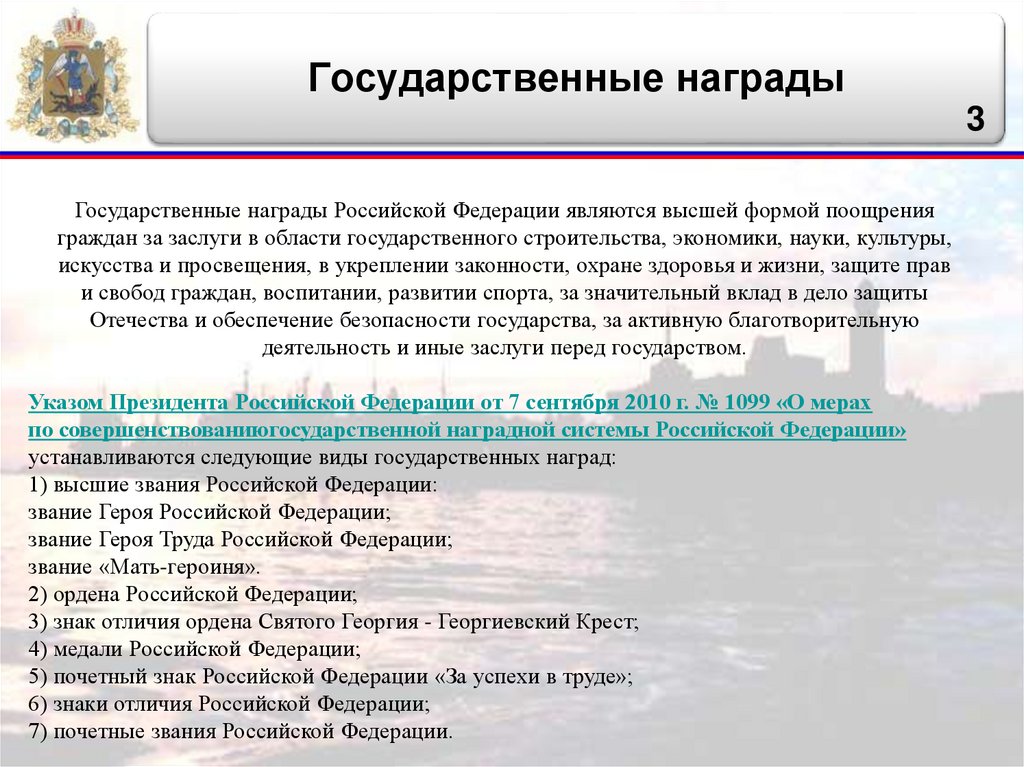 Государственные награды

3

Государственные награды Российской Федерации являются высшей формой поощрения граждан за заслуги в области государственного строительства, экономики, науки, культуры, искусства и просвещения, в укреплении законности, охране здоровья и жизни, защите прав и свобод граждан, воспитании, развитии спорта, за значительный вклад в дело защиты Отечества и обеспечение безопасности государства, за активную благотворительную деятельность и иные заслуги перед государством.

Указом Президента Российской Федерации от 7 сентября 2010 г. № 1099 «О мерах по совершенствованиюгосударственной наградной системы Российской Федерации» устанавливаются следующие виды государственных наград:
1) высшие звания Российской Федерации:
звание Героя Российской Федерации;
звание Героя Труда Российской Федерации;
звание «Мать-героиня».
2) ордена Российской Федерации;
3) знак отличия ордена Святого Георгия - Георгиевский Крест;
4) медали Российской Федерации;
5) почетный знак Российской Федерации «За успехи в труде»;
6) знаки отличия Российской Федерации;
7) почетные звания Российской Федерации.